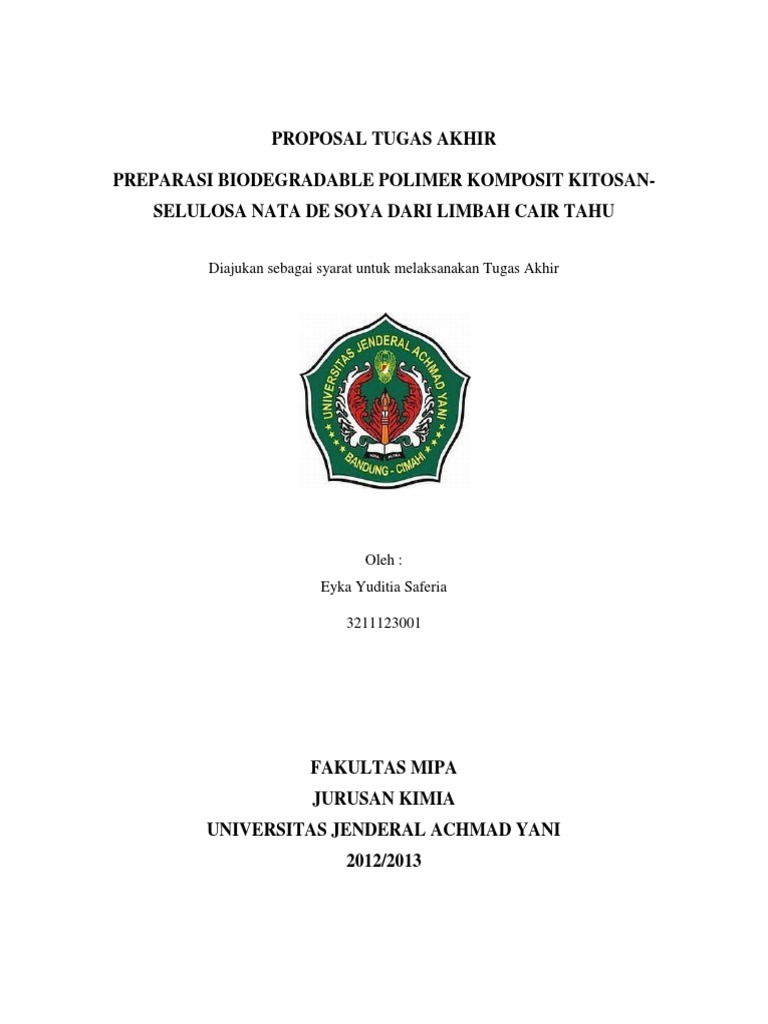 PROPOSAL TUGAS AKHIR

PREPARASI BIODEGRADABLE POLIMER KOMPOSIT KITOSAN-SELULOSA NATA DE SOYA DARI LIMBAH CAIR TAHU

Diajukan sebagai syarat untuk melaksanakan Tugas Akhir

UNIVERSITAS JENDERAL ACHMAD YANI
BANDUNG - CIMAHI

Oleh :

Eyka Yuditia Saferia

3211123001

FAKULTAS MIPA
JURUSAN KIMIA
UNIVERSITAS JENDERAL ACHMAD YANI
2012/2013